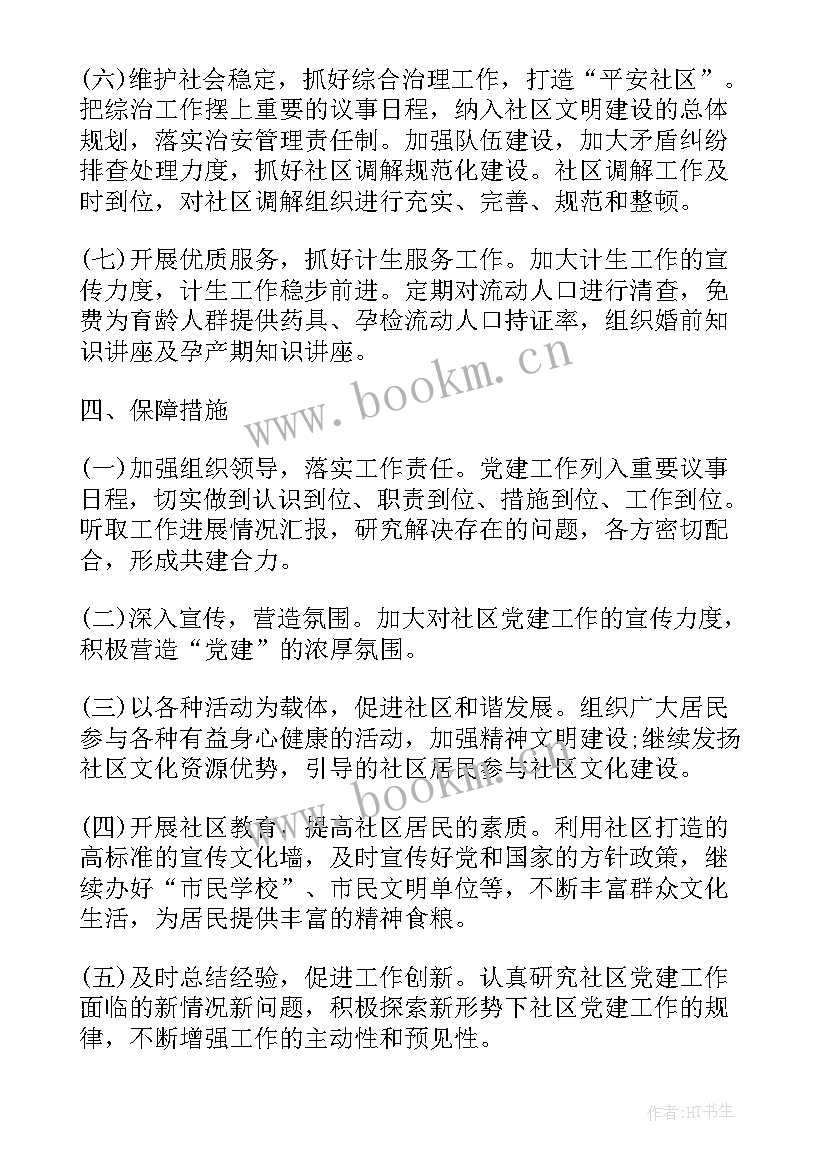 (六)维护社会稳定，抓好综合治理工作，打造“平安社区”。把综治工作摆上重要的议事日程，纳入社区文明建设的总体规划，落实治安管理责任制。加强队伍建设，加大矛盾纠纷排查处理力度，抓好社区调解规范化建设。社区调解工作及时到位，对社区调解组织进行充实、完善、规范和整顿。

(七)开展优质服务，抓好计生服务工作。加大计生工作的宣传力度，计生工作稳步前进。定期对流动人口进行清查，免费为育龄人群提供药具、孕检流动人口持证率，组织婚前知识讲座及孕产期知识讲座。

四、保障措施

(一)加强组织领导，落实工作责任。党建工作列入重要议事日程，切实做到认识到位、职责到位、措施到位、工作到位。听取工作进展情况汇报，研究解决存在的问题，各方密切配合，形成共建合力。

(二)深入宣传，营造氛围。加大对社区党建工作的宣传力度，积极营造“党建”的浓厚氛围。

(三)以各种活动为载体，促进社区和谐发展。组织广大居民参与各种有益身心健康的活动，加强精神文明建设;继续发扬社区文化资源优势，引导的社区居民参与社区文化建设。

(四)开展社区教育，提高社区居民的素质。利用社区打造的高标准的宣传文化墙，及时宣传好党和国家的方针政策，继续办好“市民学校”、市民文明单位等，不断丰富群众文化生活，为居民提供丰富的精神食粮。

(五)及时总结经验，促进工作创新。认真研究社区党建工作面临的新情况新问题，积极探索新形势下社区党建工作的规律，不断增强工作的主动性和预见性。

www.bookm.cn

www.bookm.cn

作者:HT书生